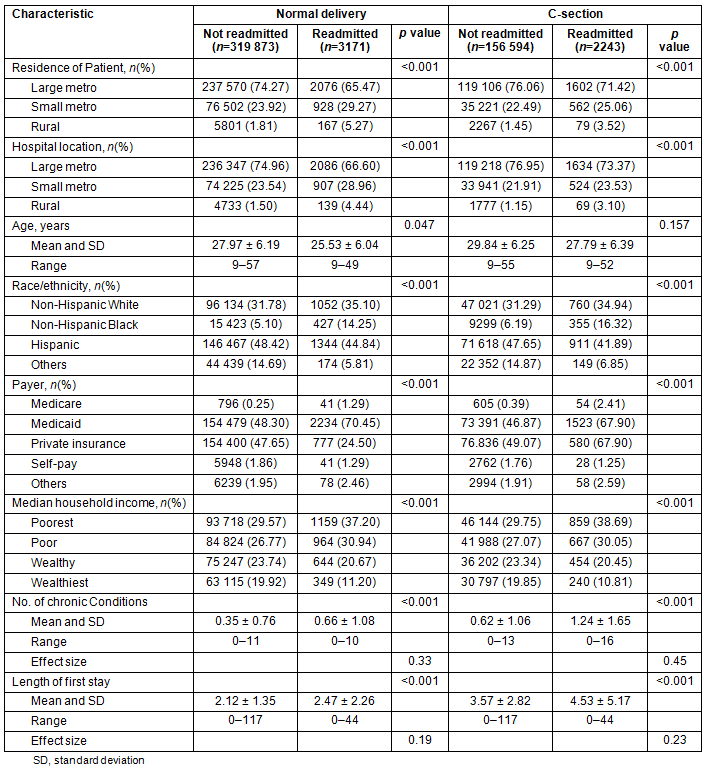 | Characteristic | Normal delivery | | | C-section | | |
|---|---|---|---|---|---|---|
| | Not readmitted ($n$=319 873) | Readmitted ($n$=3171) | $p$ value | Not readmitted ($n$=156 594) | Readmitted ($n$=2243) | $p$ value |
| Residence of Patient, $n$(%) | | | <0.001 | | | <0.001 |
| Large metro | 237 570 (74.27) | 2076 (65.47) | | 119 106 (76.06) | 1602 (71.42) | |
| Small metro | 76 502 (23.92) | 928 (29.27) | | 35 221 (22.49) | 562 (25.06) | |
| Rural | 5801 (1.81) | 167 (5.27) | | 2267 (1.45) | 79 (3.52) | |
| Hospital location, $n$(%) | | | <0.001 | | | <0.001 |
| Large metro | 236 347 (74.96) | 2086 (66.60) | | 119 218 (76.95) | 1634 (73.37) | |
| Small metro | 74 225 (23.54) | 907 (28.96) | | 33 941 (21.91) | 524 (23.53) | |
| Rural | 4733 (1.50) | 139 (4.44) | | 1777 (1.15) | 69 (3.10) | |
| Age, years | | | 0.047 | | | 0.157 |
| Mean and SD | 27.97 ± 6.19 | 25.53 ± 6.04 | | 29.84 ± 6.25 | 27.79 ± 6.39 | |
| Range | 9–57 | 9–49 | | 9–55 | 9–52 | |
| Race/ethnicity, $n$(%) | | | <0.001 | | | <0.001 |
| Non-Hispanic White | 96 134 (31.78) | 1052 (35.10) | | 47 021 (31.29) | 760 (34.94) | |
| Non-Hispanic Black | 15 423 (5.10) | 427 (14.25) | | 9299 (6.19) | 355 (16.32) | |
| Hispanic | 146 467 (48.42) | 1344 (44.84) | | 71 618 (47.65) | 911 (41.89) | |
| Others | 44 439 (14.69) | 174 (5.81) | | 22 352 (14.87) | 149 (6.85) | |
| Payer, $n$(%) | | | <0.001 | | | <0.001 |
| Medicare | 796 (0.25) | 41 (1.29) | | 605 (0.39) | 54 (2.41) | |
| Medicaid | 154 479 (48.30) | 2234 (70.45) | | 73 391 (46.87) | 1523 (67.90) | |
| Private insurance | 154 400 (47.65) | 777 (24.50) | | 76.836 (49.07) | 580 (67.90) | |
| Self-pay | 5948 (1.86) | 41 (1.29) | | 2762 (1.76) | 28 (1.25) | |
| Others | 6239 (1.95) | 78 (2.46) | | 2994 (1.91) | 58 (2.59) | |
| Median household income, $n$(%) | | | <0.001 | | | <0.001 |
| Poorest | 93 718 (29.57) | 1159 (37.20) | | 46 144 (29.75) | 859 (38.69) | |
| Poor | 84 824 (26.77) | 964 (30.94) | | 41 988 (27.07) | 667 (30.05) | |
| Wealthy | 75 247 (23.74) | 644 (20.67) | | 36 202 (23.34) | 454 (20.45) | |
| Wealthiest | 63 115 (19.92) | 349 (11.20) | | 30 797 (19.85) | 240 (10.81) | |
| No. of chronic Conditions | | | <0.001 | | | <0.001 |
| Mean and SD | 0.35 ± 0.76 | 0.66 ± 1.08 | | 0.62 ± 1.06 | 1.24 ± 1.65 | |
| Range | 0–11 | 0–10 | | 0–13 | 0–16 | |
| Effect size | | | 0.33 | | | 0.45 |
| Length of first stay | | | <0.001 | | | <0.001 |
| Mean and SD | 2.12 ± 1.35 | 2.47 ± 2.26 | | 3.57 ± 2.82 | 4.53 ± 5.17 | |
| Range | 0–117 | 0–44 | | 0–117 | 0–44 | |
| Effect size | | | 0.19 | | | 0.23 |

SD, standard deviation